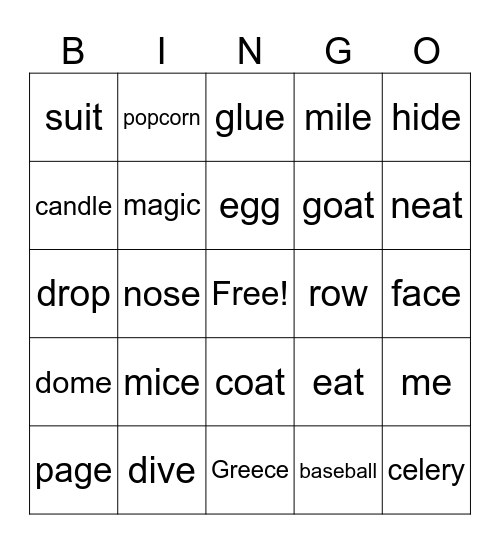 | B | I | N | G | O |
|---|---|---|---|---|
| suit | popcorn | glue | mile | hide |
| candle | magic | egg | goat | neat |
| drop | nose | Free! | row | face |
| dome | mice | coat | eat | me |
| page | dive | Greece | baseball | celery |